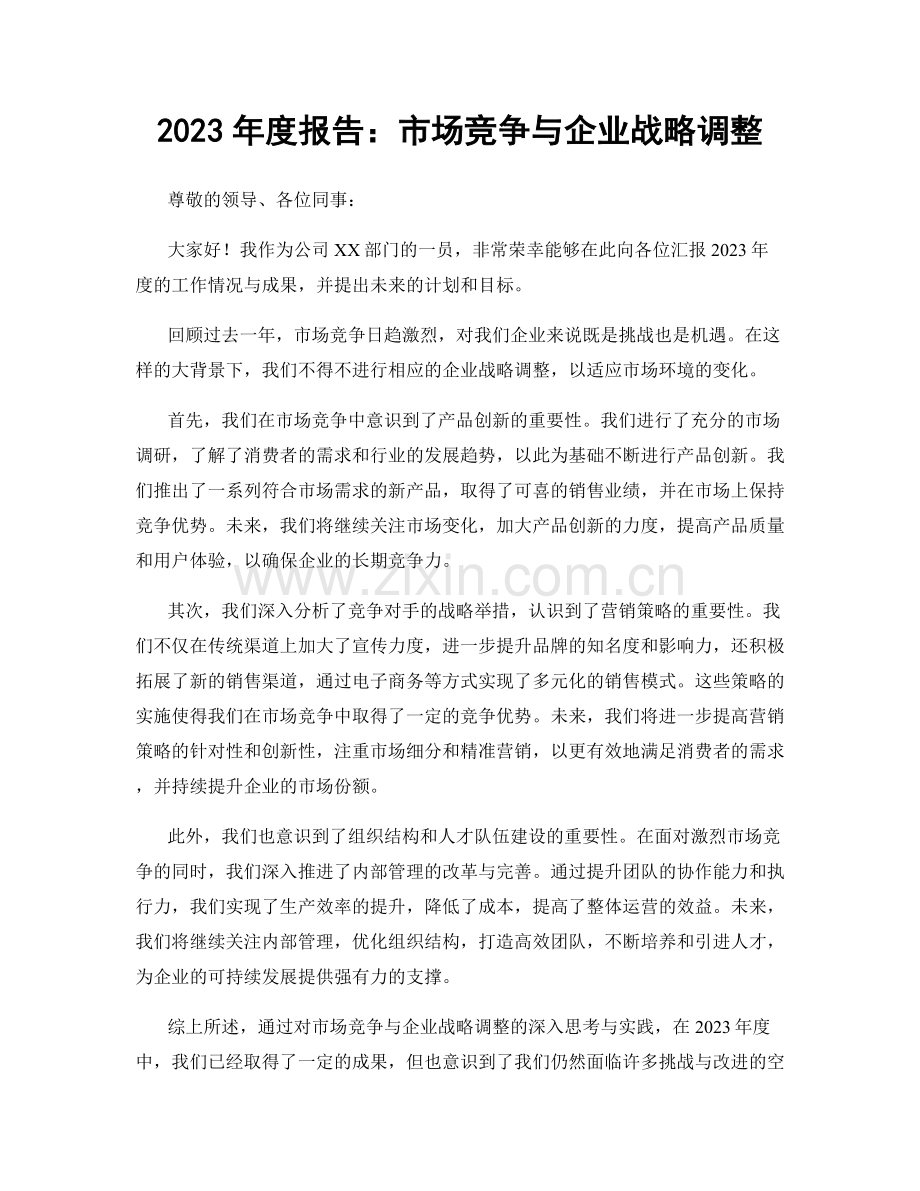 2023年度报告：市场竞争与企业战略调整

尊敬的领导、各位同事：

大家好！我作为公司XX部门的一员，非常荣幸能够在此向各位汇报2023年度的工作情况与成果，并提出未来的计划和目标。

回顾过去一年，市场竞争日趋激烈，对我们企业来说既是挑战也是机遇。在这样的大背景下，我们不得不进行相应的企业战略调整，以适应市场环境的变化。

首先，我们在市场竞争中意识到了产品创新的重要性。我们进行了充分的市场调研，了解了消费者的需求和行业的发展趋势，以此为基础不断进行产品创新。我们推出了一系列符合市场需求的新产品，取得了可喜的销售业绩，并在市场上保持竞争优势。未来，我们将继续关注市场变化，加大产品创新的力度，提高产品质量和用户体验，以确保企业的长期竞争力。

其次，我们深入分析了竞争对手的战略举措，认识到了营销策略的重要性。我们不仅在传统渠道上加大了宣传力度，进一步提升品牌的知名度和影响力，还积极拓展了新的销售渠道，通过电子商务等方式实现了多元化的销售模式。这些策略的实施使得我们在市场竞争中取得了一定的竞争优势。未来，我们将进一步提高营销策略的针对性和创新性，注重市场细分和精准营销，以更有效地满足消费者的需求，并持续提升企业的市场份额。

此外，我们也意识到了组织结构和人才队伍建设的重要性。在面对激烈市场竞争的同时，我们深入推进了内部管理的改革与完善。通过提升团队的协作能力和执行力，我们实现了生产效率的提升，降低了成本，提高了整体运营的效益。未来，我们将继续关注内部管理，优化组织结构，打造高效团队，不断培养和引进人才，为企业的可持续发展提供强有力的支撑。

综上所述，通过对市场竞争与企业战略调整的深入思考与实践，在2023年度中，我们已经取得了一定的成果，但也意识到了我们仍然面临许多挑战与改进的空

www.zixin.com.cn